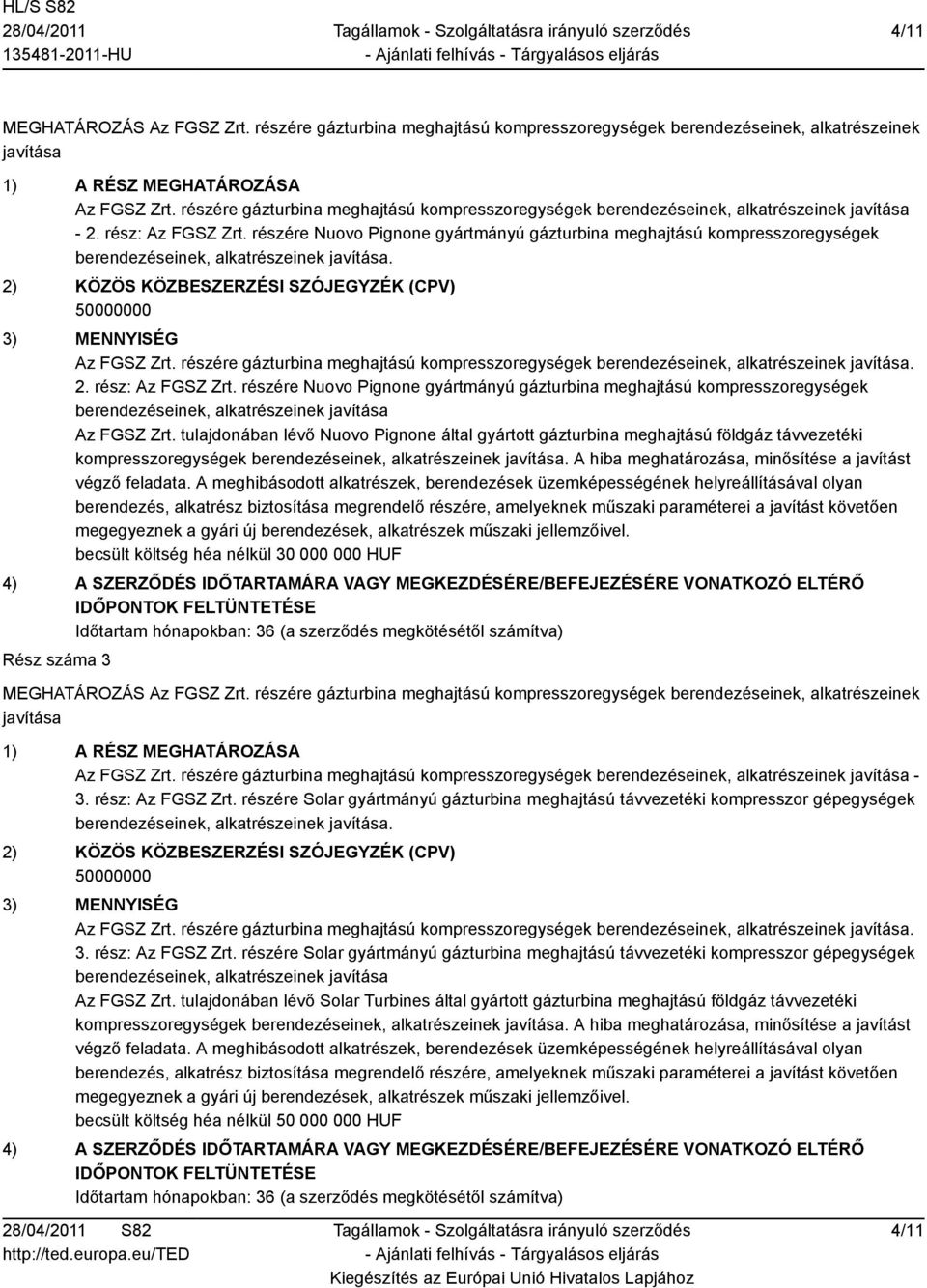 HL/S S82
28/04/2011
135481-2011-HU

Tagállamok - Szolgáltatásra irányuló szerződés
- Ajánlati felhívás - Tárgyalásos eljárás

4/11

MEGHATÁROZÁS Az FGSZ Zrt. részére gázturbina meghajtású kompresszoregységek berendezéseinek, alkatrészeinek javítása

1) A RÉSZ MEGHATÁROZÁSA
Az FGSZ Zrt. részére gázturbina meghajtású kompresszoregységek berendezéseinek, alkatrészeinek javítása - 2. rész: Az FGSZ Zrt. részére Nuovo Pignone gyártmányú gázturbina meghajtású kompresszoregységek berendezéseinek, alkatrészeinek javítása.

2) KÖZÖS KÖZBESZERZÉSI SZÓJEGYZÉK (CPV)
50000000

3) MENNYISÉG
Az FGSZ Zrt. részére gázturbina meghajtású kompresszoregységek berendezéseinek, alkatrészeinek javítása. 2. rész: Az FGSZ Zrt. részére Nuovo Pignone gyártmányú gázturbina meghajtású kompresszoregységek berendezéseinek, alkatrészeinek javítása
Az FGSZ Zrt. tulajdonában lévő Nuovo Pignone által gyártott gázturbina meghajtású földgáz távvezetéki kompresszoregységek berendezéseinek, alkatrészeinek javítása. A hiba meghatározása, minősítése a javítást végző feladata. A meghibásodott alkatrészek, berendezések üzemképességének helyreállításával olyan berendezés, alkatrész biztosítása megrendelő részére, amelyeknek műszaki paraméterei a javítást követően megegyeznek a gyári új berendezések, alkatrészek műszaki jellemzőivel.
becsült költség héa nélkül 30 000 000 HUF

4) A SZERZŐDÉS IDŐTARTAMÁRA VAGY MEGKEZDÉSÉRE/BEFEJEZÉSÉRE VONATKOZÓ ELTÉRŐ IDŐPONTOK FELTÜNTETÉSE
Időtartam hónapokban: 36 (a szerződés megkötésétől számítva)

Rész száma 3

MEGHATÁROZÁS Az FGSZ Zrt. részére gázturbina meghajtású kompresszoregységek berendezéseinek, alkatrészeinek javítása

1) A RÉSZ MEGHATÁROZÁSA
Az FGSZ Zrt. részére gázturbina meghajtású kompresszoregységek berendezéseinek, alkatrészeinek javítása - 3. rész: Az FGSZ Zrt. részére Solar gyártmányú gázturbina meghajtású távvezetéki kompresszor gépegységek berendezéseinek, alkatrészeinek javítása.

2) KÖZÖS KÖZBESZERZÉSI SZÓJEGYZÉK (CPV)
50000000

3) MENNYISÉG
Az FGSZ Zrt. részére gázturbina meghajtású kompresszoregységek berendezéseinek, alkatrészeinek javítása. 3. rész: Az FGSZ Zrt. részére Solar gyártmányú gázturbina meghajtású távvezetéki kompresszor gépegységek berendezéseinek, alkatrészeinek javítása
Az FGSZ Zrt. tulajdonában lévő Solar Turbines által gyártott gázturbina meghajtású földgáz távvezetéki kompresszoregységek berendezéseinek, alkatrészeinek javítása. A hiba meghatározása, minősítése a javítást végző feladata. A meghibásodott alkatrészek, berendezések üzemképességének helyreállításával olyan berendezés, alkatrész biztosítása megrendelő részére, amelyeknek műszaki paraméterei a javítást követően megegyeznek a gyári új berendezések, alkatrészek műszaki jellemzőivel.
becsült költség héa nélkül 50 000 000 HUF

4) A SZERZŐDÉS IDŐTARTAMÁRA VAGY MEGKEZDÉSÉRE/BEFEJEZÉSÉRE VONATKOZÓ ELTÉRŐ IDŐPONTOK FELTÜNTETÉSE
Időtartam hónapokban: 36 (a szerződés megkötésétől számítva)

28/04/2011 S82
http://ted.europa.eu/TED

Tagállamok - Szolgáltatásra irányuló szerződés
- Ajánlati felhívás - Tárgyalásos eljárás
Kiegészítés az Európai Unió Hivatalos Lapjához

4/11